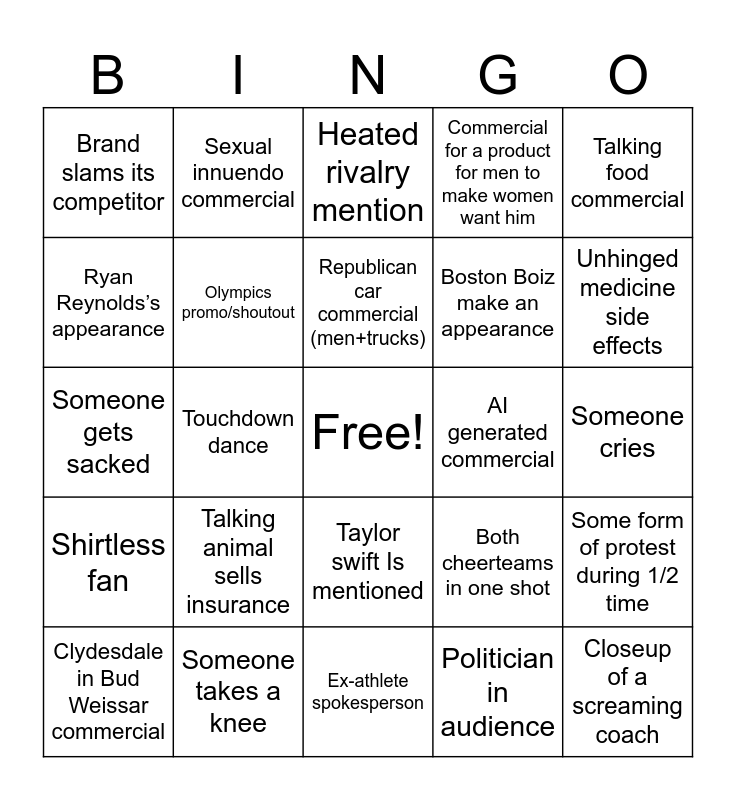 | B | I | N | G | O |
|---|---|---|---|---|
| Brand slams its competitor | Sexual innuendo commercial | Heated rivalry mention | Commercial for a product for men to make women want him | Talking food commercial |
| Ryan Reynolds's appearance | Olympics promo/shoutout | Republican car commercial (men+trucks) | Boston Boiz make an appearance | Unhinged medicine side effects |
| Someone gets sacked | Touchdown dance | Free! | AI generated commercial | Someone cries |
| Shirtless fan | Talking animal sells insurance | Taylor swift Is mentioned | Both cheerteams in one shot | Some form of protest during 1/2 time |
| Clydesdale in Bud Weissar commercial | Someone takes a knee | Ex-athlete spokesperson | Politician in audience | Closeup of a screaming coach |